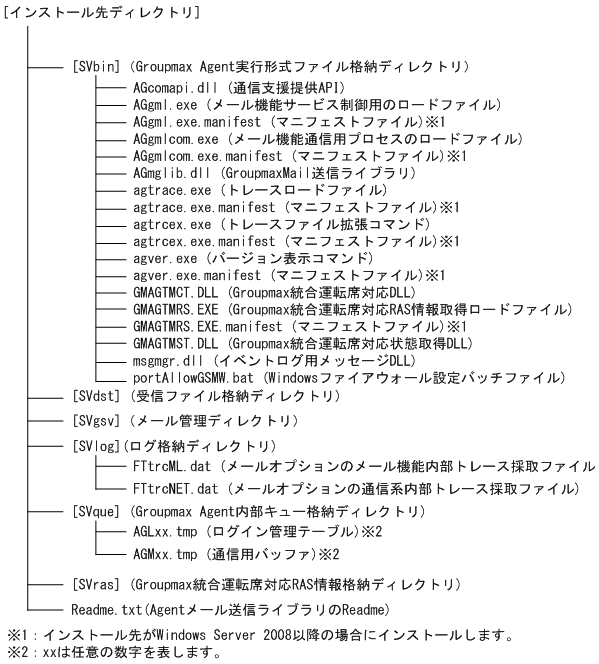 [インストール先ディレクトリ]

[SVbin] (Groupmax Agent実行形式ファイル格納ディレクトリ)
AGcomapi.dll (通信支援提供API)
AGgml.exe (メール機能サービス制御用のロードファイル)
AGgml.exe.manifest (マニフェストファイル)※1
AGgmlcom.exe (メール機能通信用プロセスのロードファイル)
AGgmlcom.exe.manifest (マニフェストファイル)※1
AGmglib.dll (GroupmaxMail送信ライブラリ)
agtrace.exe (トレースロードファイル)
agtrace.exe.manifest (マニフェストファイル)※1
agtrcex.exe (トレースファイル拡張コマンド)
agtrcex.exe.manifest (マニフェストファイル)※1
agver.exe (バージョン表示コマンド)
agver.exe.manifest (マニフェストファイル)※1
GMAGTMCT.DLL (Groupmax統合運転席対応DLL)
GMAGTMRS.EXE (Groupmax統合運転席対応RAS情報取得ロードファイル)
GMAGTMRS.EXE.manifest (マニフェストファイル)※1
GMAGTMST.DLL (Groupmax統合運転席対応状態取得DLL)
msgmgr.dll (イベントログ用メッセージDLL)
portAllowGSMW.bat (Windowsファイアウォール設定バッチファイル)
[SVdst] (受信ファイル格納ディレクトリ)
[SVgsv] (メール管理ディレクトリ)
[SVlog](ログ格納ディレクトリ)
FTtrcML.dat (メールオプションのメール機能内部トレース採取ファイル
FTtrcNET.dat (メールオプションの通信系内部トレース採取ファイル)
[SVque] (Groupmax Agent内部キュー格納ディレクトリ)
AGLxx.tmp (ログイン管理テーブル)※2
AGMxx.tmp (通信用バッファ)※2
[SVras] (Groupmax統合運転席対応RAS情報格納ディレクトリ)
Readme.txt(Agentメール送信ライブラリのReadme)

※1：インストール先がWindows Server 2008以降の場合にインストールします。
※2：xxは任意の数字を表します。